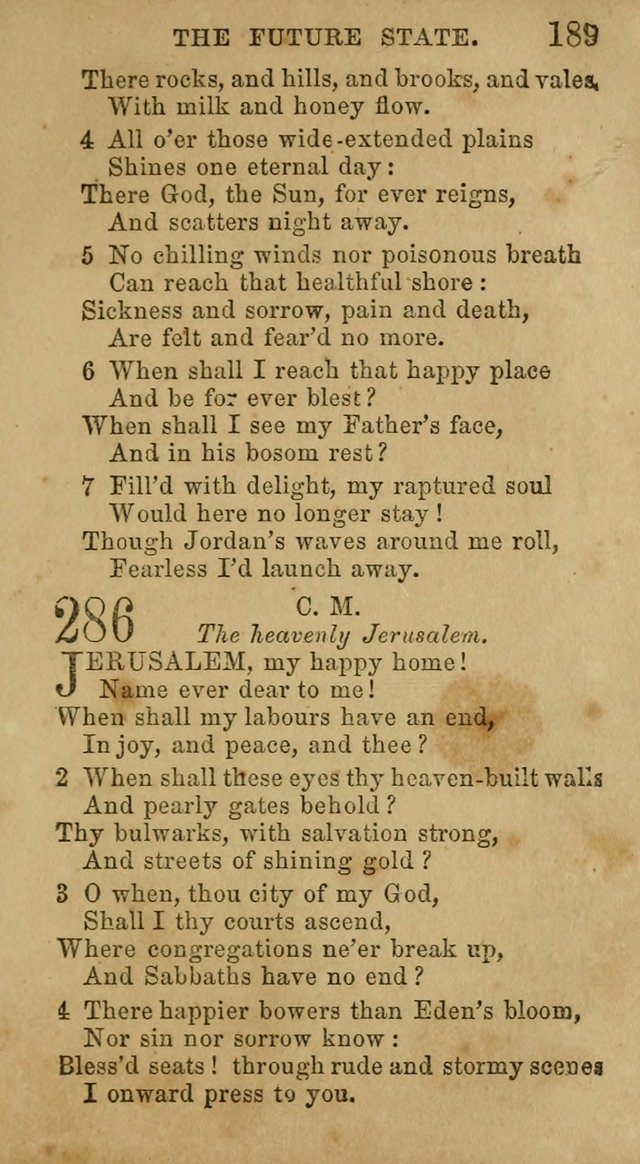 THE FUTURE STATE. 189

There rocks, and hills, and brooks, and vales,
With milk and honey flow.

4 All o'er those wide-extended plains
Shines one eternal day:
There God, the Sun, for ever reigns,
And scatters night away.

5 No chilling winds nor poisonous breath
Can reach that healthful shore:
Sickness and sorrow, pain and death,
Are felt and fear'd no more.

6 When shall I reach that happy place
And be for ever blest?
When shall I see my Father's face,
And in his bosom rest?

7 Fill'd with delight, my raptured soul
Would here no longer stay!
Though Jordan's waves around me roll,
Fearless I'd launch away.

286 C. M.
The heavenly Jerusalem.

JERUSALEM, my happy home!
Name ever dear to me!
When shall my labours have an end,
In joy, and peace, and thee?

2 When shall these eyes thy heaven-built walls
And pearly gates behold?
Thy bulwarks, with salvation strong,
And streets of shining gold?

3 O when, thou city of my God,
Shall I thy courts ascend,
Where congregations ne'er break up,
And Sabbaths have no end?

4 There happier bowers than Eden's bloom,
Nor sin nor sorrow know:
Bless'd seats! through rude and stormy scenes
I onward press to you.